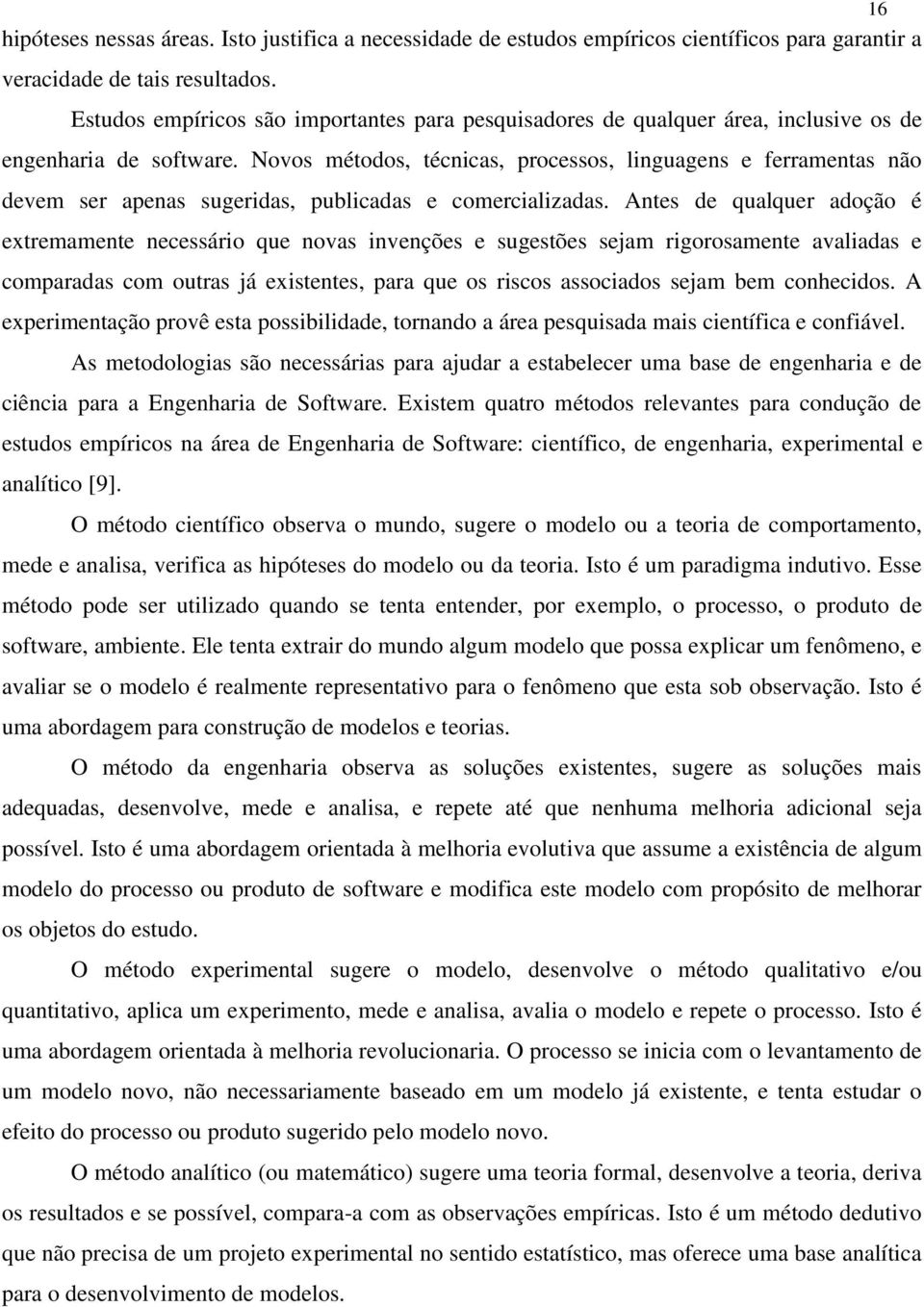 16

hipóteses nessas áreas. Isto justifica a necessidade de estudos empíricos científicos para garantir a veracidade de tais resultados.

Estudos empíricos são importantes para pesquisadores de qualquer área, inclusive os de engenharia de software. Novos métodos, técnicas, processos, linguagens e ferramentas não devem ser apenas sugeridas, publicadas e comercializadas. Antes de qualquer adoção é extremamente necessário que novas invenções e sugestões sejam rigorosamente avaliadas e comparadas com outras já existentes, para que os riscos associados sejam bem conhecidos. A experimentação provê esta possibilidade, tornando a área pesquisada mais científica e confiável.

As metodologias são necessárias para ajudar a estabelecer uma base de engenharia e de ciência para a Engenharia de Software. Existem quatro métodos relevantes para condução de estudos empíricos na área de Engenharia de Software: científico, de engenharia, experimental e analítico [9].

O método científico observa o mundo, sugere o modelo ou a teoria de comportamento, mede e analisa, verifica as hipóteses do modelo ou da teoria. Isto é um paradigma indutivo. Esse método pode ser utilizado quando se tenta entender, por exemplo, o processo, o produto de software, ambiente. Ele tenta extrair do mundo algum modelo que possa explicar um fenômeno, e avaliar se o modelo é realmente representativo para o fenômeno que esta sob observação. Isto é uma abordagem para construção de modelos e teorias.

O método da engenharia observa as soluções existentes, sugere as soluções mais adequadas, desenvolve, mede e analisa, e repete até que nenhuma melhoria adicional seja possível. Isto é uma abordagem orientada à melhoria evolutiva que assume a existência de algum modelo do processo ou produto de software e modifica este modelo com propósito de melhorar os objetos do estudo.

O método experimental sugere o modelo, desenvolve o método qualitativo e/ou quantitativo, aplica um experimento, mede e analisa, avalia o modelo e repete o processo. Isto é uma abordagem orientada à melhoria revolucionaria. O processo se inicia com o levantamento de um modelo novo, não necessariamente baseado em um modelo já existente, e tenta estudar o efeito do processo ou produto sugerido pelo modelo novo.

O método analítico (ou matemático) sugere uma teoria formal, desenvolve a teoria, deriva os resultados e se possível, compara-a com as observações empíricas. Isto é um método dedutivo que não precisa de um projeto experimental no sentido estatístico, mas oferece uma base analítica para o desenvolvimento de modelos.